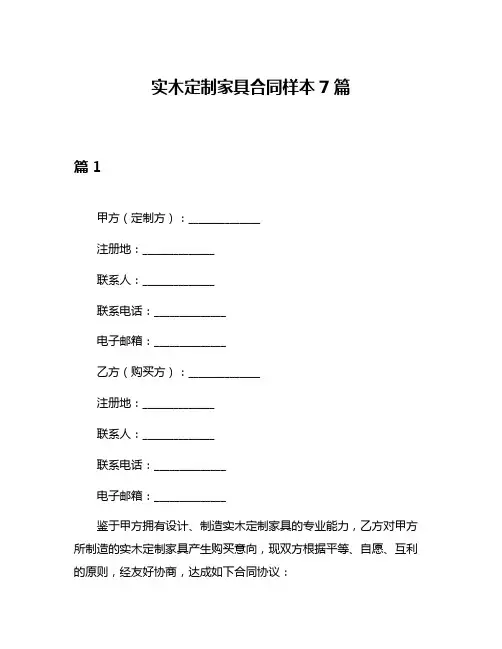 实木定制家具合同样本 7 篇

篇 1

甲方（定制方）：____________

注册地：____________

联系人：____________

联系电话：____________

电子邮箱：____________

乙方（购买方）：____________

注册地：____________

联系人：____________

联系电话：____________

电子邮箱：____________

鉴于甲方拥有设计、制造实木定制家具的专业能力，乙方对甲方所制造的实木定制家具产生购买意向，现双方根据平等、自愿、互利的原则，经友好协商，达成如下合同协议：